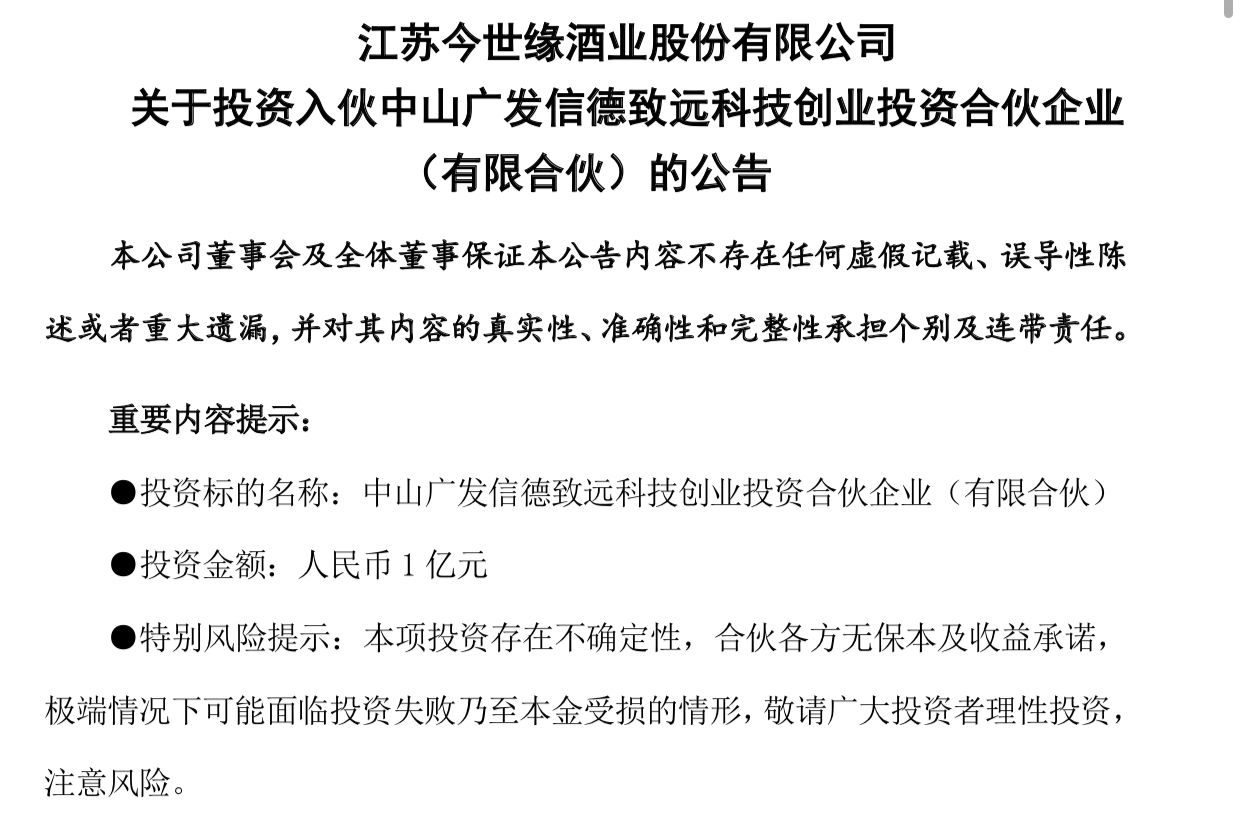 江苏今世缘酒业股份有限公司
关于投资入伙中山广发信德致远科技创业投资合伙企业（有限合伙）的公告

本公司董事会及全体董事保证本公告内容不存在任何虚假记载、误导性陈述或者重大遗漏，并对其内容的真实性、准确性和完整性承担个别及连带责任。

重要内容提示：

●投资标的名称：中山广发信德致远科技创业投资合伙企业（有限合伙）

●投资金额：人民币 1 亿元

●特别风险提示：本项投资存在不确定性，合伙各方无保本及收益承诺，极端情况下可能面临投资失败乃至本金受损的情形，敬请广大投资者理性投资，注意风险。